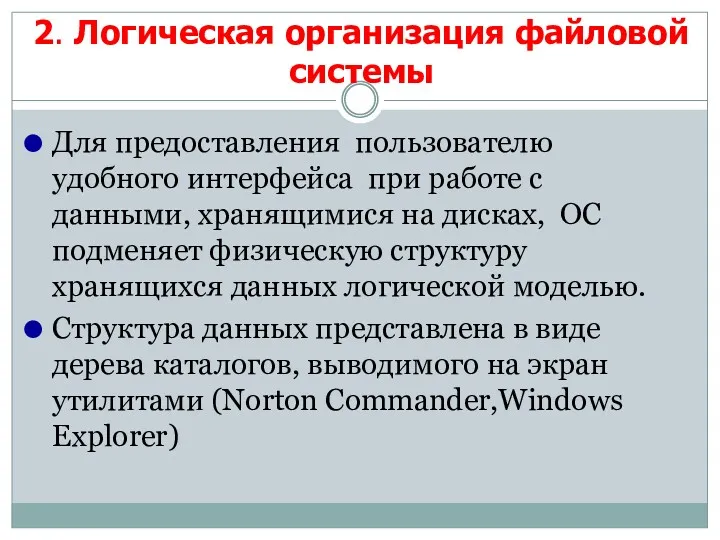 2. Логическая организация файловой системы

Для предоставления пользователю удобного интерфейса при работе с данными, хранящимися на дисках, ОС подменяет физическую структуру хранящихся данных логической моделью.

Структура данных представлена в виде дерева каталогов, выводимого на экран утилитами (Norton Commander,Windows Explorer)